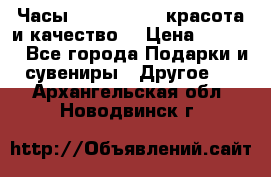 Часы                красота и качество    Цена
Все города Подарки и сувениры    Другое
Архангельская обл
Новодвинск г

http://Объявлений.сайт